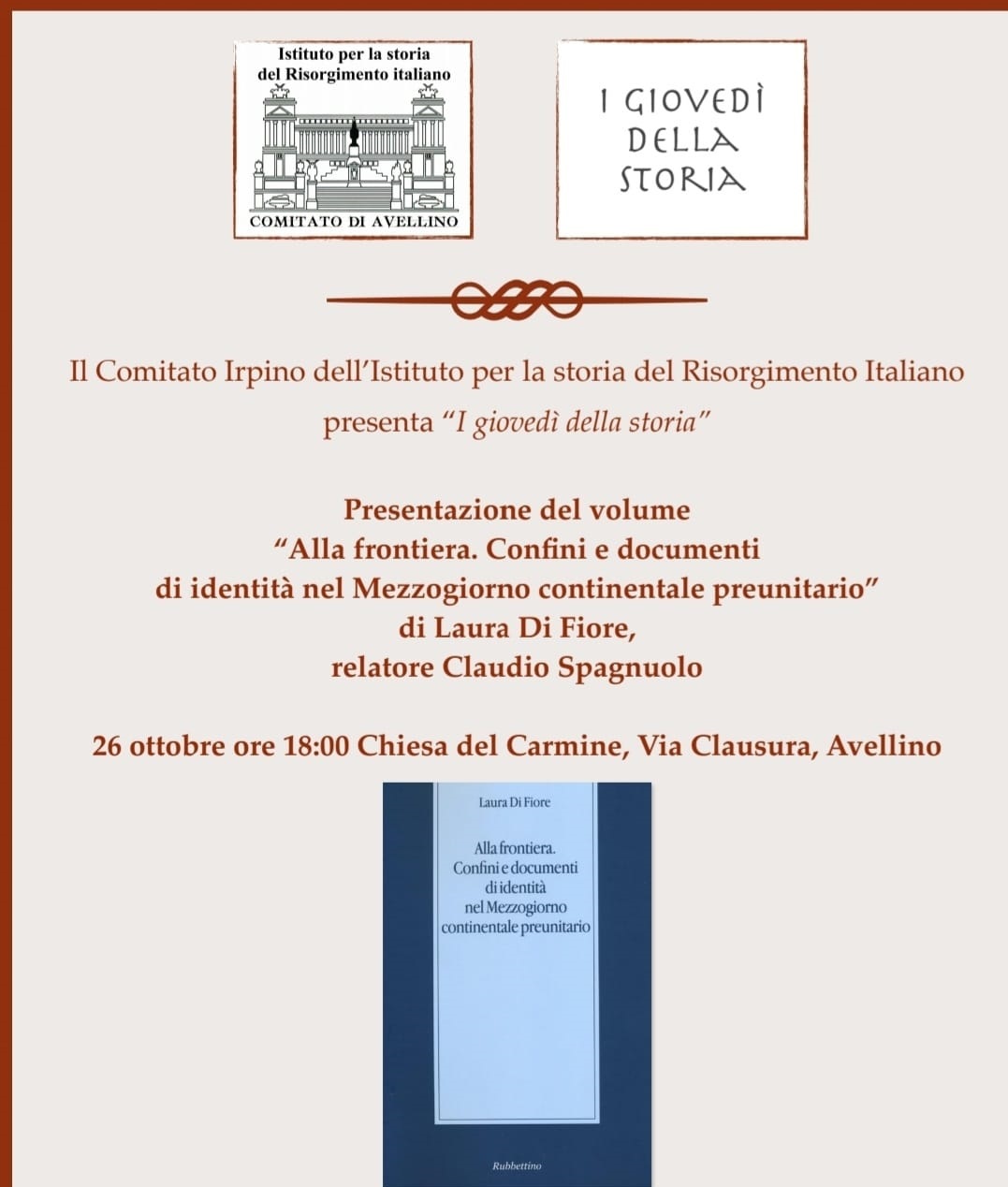 Istituto per la storia del Risorgimento italiano

COMITATO DI AVELLINO

I GIOVEDÌ DELLA STORIA

Il Comitato Irpino dell'Istituto per la storia del Risorgimento Italiano presenta "I giovedì della storia"

Presentazione del volume
"Alla frontiera. Confini e documenti di identità nel Mezzogiorno continentale preunitario"
di Laura Di Fiore,
relatore Claudio Spagnuolo

26 ottobre ore 18:00 Chiesa del Carmine, Via Clausura, Avellino

Laura Di Fiore

Alla frontiera. Confini e documenti di identità nel Mezzogiorno continentale preunitario

Rubbettino